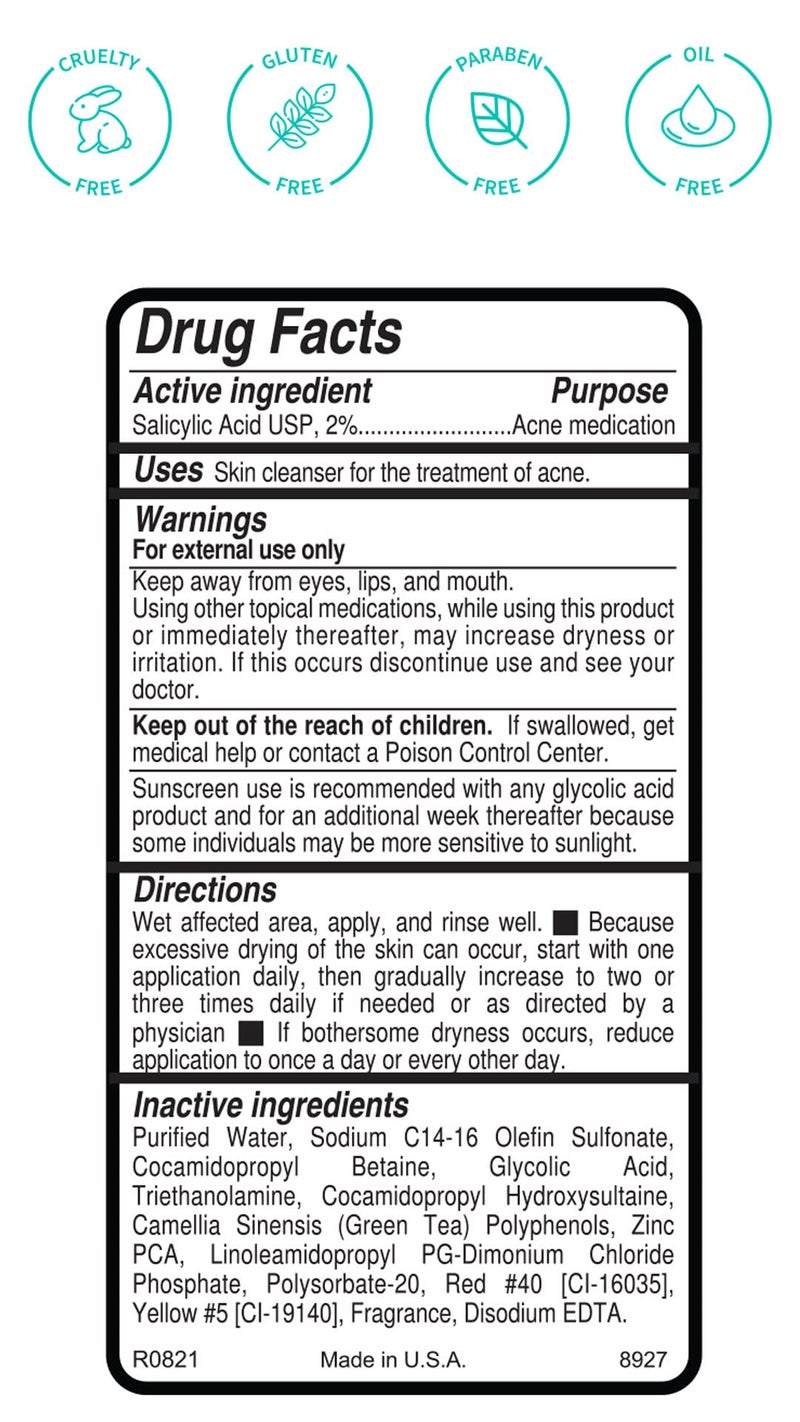 CRUELTY FREE

GLUTEN FREE

PARABEN FREE

OIL FREE

Drug Facts

Active ingredient Purpose
Salicylic Acid USP, 2%........................Acne medication

Uses Skin cleanser for the treatment of acne.

Warnings
For external use only

Keep away from eyes, lips, and mouth.
Using other topical medications, while using this product or immediately thereafter, may increase dryness or irritation. If this occurs discontinue use and see your doctor.

Keep out of the reach of children. If swallowed, get medical help or contact a Poison Control Center.

Sunscreen use is recommended with any glycolic acid product and for an additional week thereafter because some individuals may be more sensitive to sunlight.

Directions
Wet affected area, apply, and rinse well. ■ Because excessive drying of the skin can occur, start with one application daily, then gradually increase to two or three times daily if needed or as directed by a physician ■ If bothersome dryness occurs, reduce application to once a day or every other day.

Inactive ingredients
Purified Water, Sodium C14-16 Olefin Sulfonate, Cocamidopropyl Betaine, Glycolic Acid, Triethanolamine, Cocamidopropyl Hydroxysultaine, Camellia Sinensis (Green Tea) Polyphenols, Zinc PCA, Linoleamidopropyl PG-Dimonium Chloride Phosphate, Polysorbate-20, Red #40 [CI-16035], Yellow #5 [CI-19140], Fragrance, Disodium EDTA.

R0821 Made in U.S.A. 8927